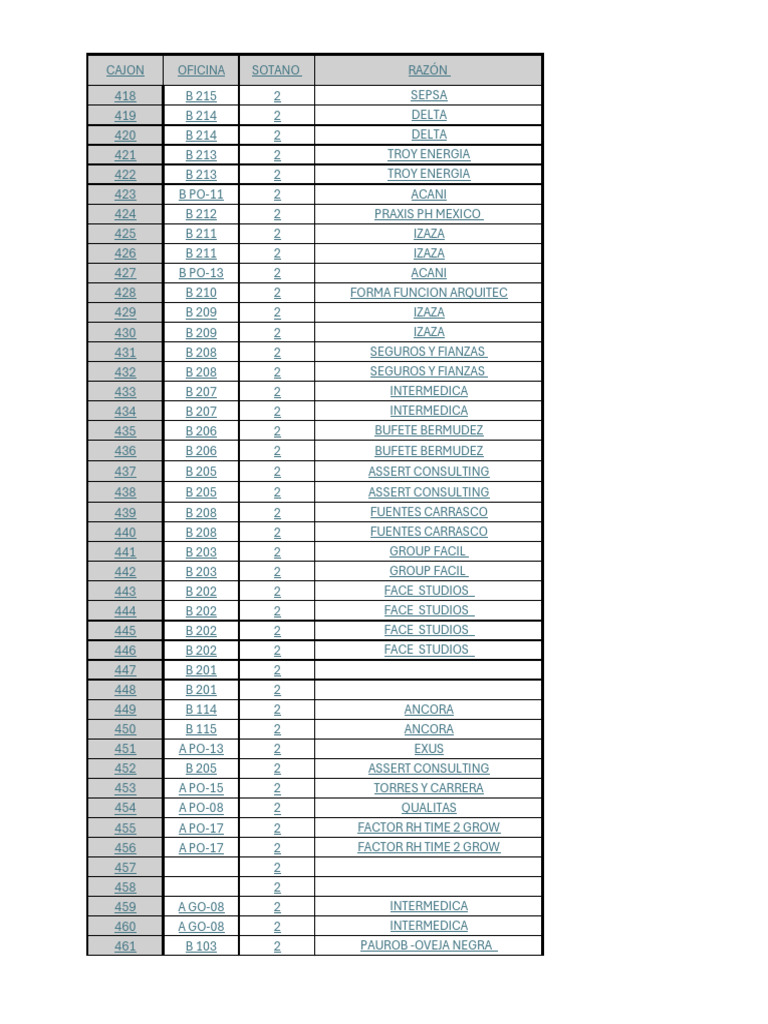 | CAJON | OFICINA | SOTANO | RAZÓN |
|---|---|---|---|
| 418 | B 215 | 2 | SEPSA |
| 419 | B 214 | 2 | DELTA |
| 420 | B 214 | 2 | DELTA |
| 421 | B 213 | 2 | TROY ENERGIA |
| 422 | B 213 | 2 | TROY ENERGIA |
| 423 | B PO-11 | 2 | ACANI |
| 424 | B 212 | 2 | PRAXIS PH MEXICO |
| 425 | B 211 | 2 | IZAZA |
| 426 | B 211 | 2 | IZAZA |
| 427 | B PO-13 | 2 | ACANI |
| 428 | B 210 | 2 | FORMA FUNCION ARQUITEC |
| 429 | B 209 | 2 | IZAZA |
| 430 | B 209 | 2 | IZAZA |
| 431 | B 208 | 2 | SEGUROS Y FIANZAS |
| 432 | B 208 | 2 | SEGUROS Y FIANZAS |
| 433 | B 207 | 2 | INTERMEDICA |
| 434 | B 207 | 2 | INTERMEDICA |
| 435 | B 206 | 2 | BUFETE BERMUDEZ |
| 436 | B 206 | 2 | BUFETE BERMUDEZ |
| 437 | B 205 | 2 | ASSERT CONSULTING |
| 438 | B 205 | 2 | ASSERT CONSULTING |
| 439 | B 208 | 2 | FUENTES CARRASCO |
| 440 | B 208 | 2 | FUENTES CARRASCO |
| 441 | B 203 | 2 | GROUP FACIL |
| 442 | B 203 | 2 | GROUP FACIL |
| 443 | B 202 | 2 | FACE STUDIOS |
| 444 | B 202 | 2 | FACE STUDIOS |
| 445 | B 202 | 2 | FACE STUDIOS |
| 446 | B 202 | 2 | FACE STUDIOS |
| 447 | B 201 | 2 | |
| 448 | B 201 | 2 | |
| 449 | B 114 | 2 | ANCORA |
| 450 | B 115 | 2 | ANCORA |
| 451 | A PO-13 | 2 | EXUS |
| 452 | B 205 | 2 | ASSERT CONSULTING |
| 453 | A PO-15 | 2 | TORRES Y CARRERA |
| 454 | A PO-08 | 2 | QUALITAS |
| 455 | A PO-17 | 2 | FACTOR RH TIME 2 GROW |
| 456 | A PO-17 | 2 | FACTOR RH TIME 2 GROW |
| 457 | | 2 | |
| 458 | | 2 | |
| 459 | A GO-08 | 2 | INTERMEDICA |
| 460 | A GO-08 | 2 | INTERMEDICA |
| 461 | B 103 | 2 | PAUROB -OVEJA NEGRA |